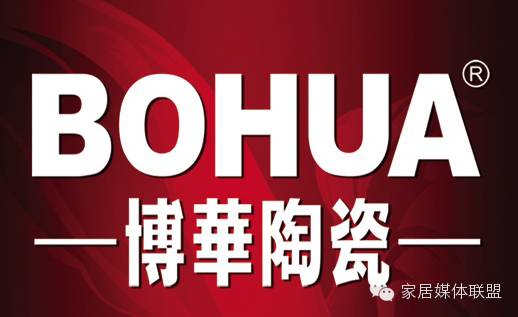 BOHUA®

—博華陶瓷—

家居媒体联盟